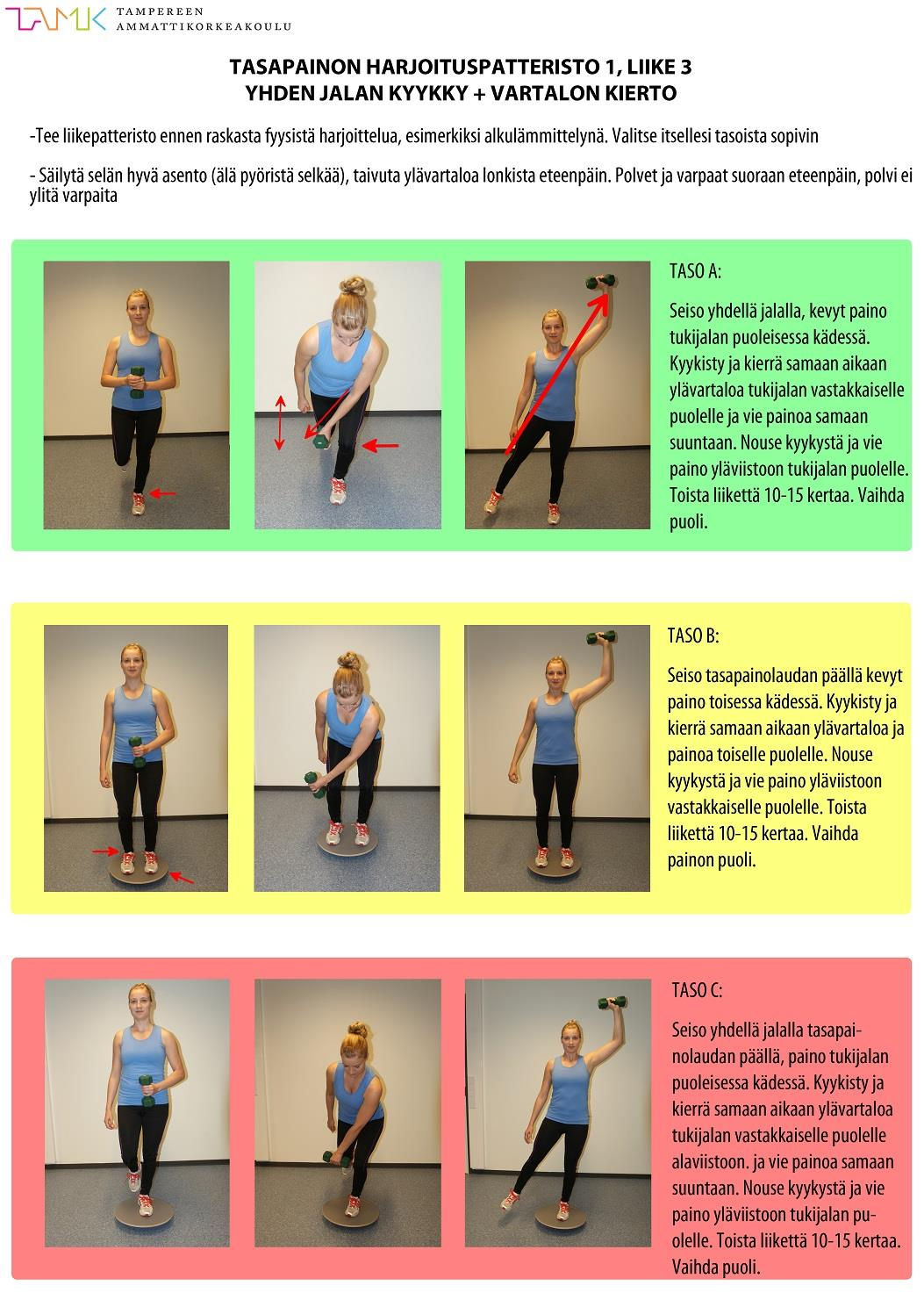 TAMK TAMPEREEN AMMATTIKORKEAKOULU

TASAPAINON HARJOITUSPATTERISTO 1, LIIKE 3
YHDEN JALAN KYYKKY + VARTALON KIERTO

-Tee liikepatteristo ennen raskasta fyysistä harjoittelua, esimerkiksi alkulämmittelynä. Valitse itsellesi tasoista sopivin

- Säilytä selän hyvä asento (älä pyöristä selkää), taivuta ylävartaloa lonkista eteenpäin. Polvet ja varpaat suoraan eteenpäin, polvi ei ylitä varpaita

TASO A:

Seiso yhdellä jalalla, kevyt paino tukijalan puoleisessa kädessä. Kyykisty ja kierrä samaan aikaan ylävartaloa tukijalan vastakkaiselle puolelle ja vie painoa samaan suuntaan. Nouse kyykystä ja vie paino yläviistoon tukijalan puolelle. Toista liikettä 10-15 kertaa. Vaihda puoli.

TASO B:

Seiso tasapainolaudan päällä kevyt paino toisessa kädessä. Kyykisty ja kierrä samaan aikaan ylävartaloa ja painoa toiselle puolelle. Nouse kyykystä ja vie paino yläviistoon vastakkaiselle puolelle. Toista liikettä 10-15 kertaa. Vaihda painon puoli.

TASO C:

Seiso yhdellä jalalla tasapainolaudan päällä, paino tukijalan puoleisessa kädessä. Kyykisty ja kierrä samaan aikaan ylävartaloa tukijalan vastakkaiselle puolelle alaviistoon. ja vie painoa samaan suuntaan. Nouse kyykystä ja vie paino yläviistoon tukijalan puolelle. Toista liikettä 10-15 kertaa. Vaihda puoli.